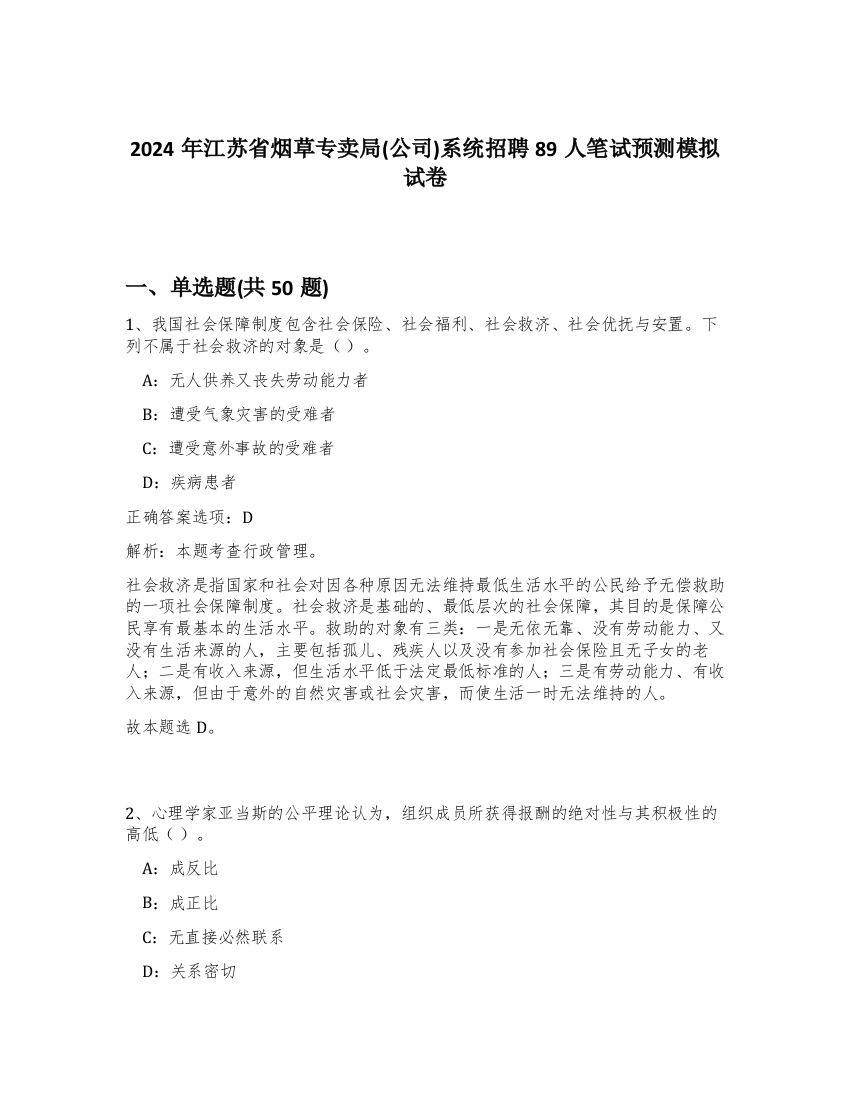 2024 年江苏省烟草专卖局(公司)系统招聘 89 人笔试预测模拟试卷

一、单选题(共 50 题)

1、我国社会保障制度包含社会保险、社会福利、社会救济、社会优抚与安置。下列不属于社会救济的对象是（ ）。

A：无人供养又丧失劳动能力者

B：遭受气象灾害的受难者

C：遭受意外事故的受难者

D：疾病患者

正确答案选项：D

解析：本题考查行政管理。

社会救济是指国家和社会对因各种原因无法维持最低生活水平的公民给予无偿救助的一项社会保障制度。社会救济是基础的、最低层次的社会保障，其目的是保障公民享有最基本的生活水平。救助的对象有三类：一是无依无靠、没有劳动能力、又没有生活来源的人，主要包括孤儿、残疾人以及没有参加社会保险且无子女的老人；二是有收入来源，但生活水平低于法定最低标准的人；三是有劳动能力、有收入来源，但由于意外的自然灾害或社会灾害，而使生活一时无法维持的人。

故本题选 D。

2、心理学家亚当斯的公平理论认为，组织成员所获得报酬的绝对性与其积极性的高低（ ）。

A：成反比

B：成正比

C：无直接必然联系

D：关系密切